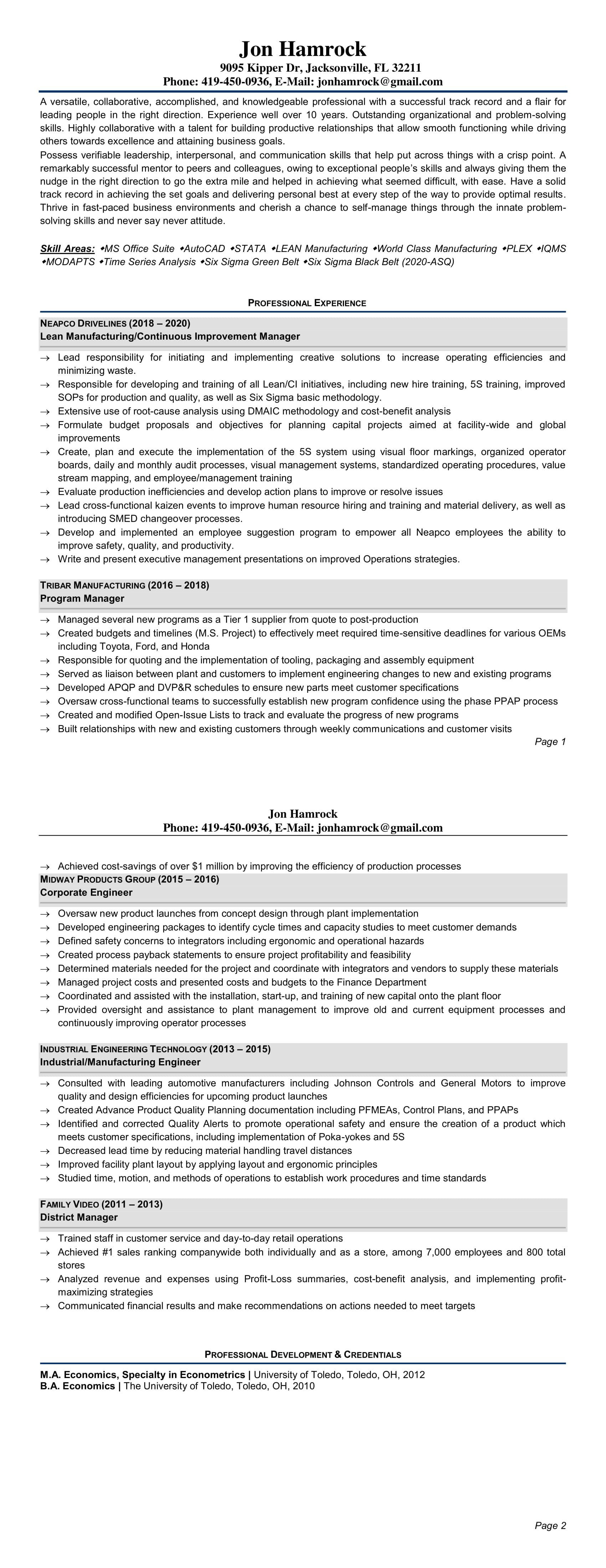 Jon Hamrock
9095 Kipper Dr, Jacksonville, FL 32211
Phone: 419-450-0936, E-Mail: jonhamrock@gmail.com

A versatile, collaborative, accomplished, and knowledgeable professional with a successful track record and a flair for leading people in the right direction. Experience well over 10 years. Outstanding organizational and problem-solving skills. Highly collaborative with a talent for building productive relationships that allow smooth functioning while driving others towards excellence and attaining business goals.
Possess verifiable leadership, interpersonal, and communication skills that help put across things with a crisp point. A remarkably successful mentor to peers and colleagues, owing to exceptional people's skills and always giving them the nudge in the right direction to go the extra mile and helped in achieving what seemed difficult, with ease. Have a solid track record in achieving the set goals and delivering personal best at every step of the way to provide optimal results. Thrive in fast-paced business environments and cherish a chance to self-manage things through the innate problem-solving skills and never say never attitude.

Skill Areas: ◆MS Office Suite ◆AutoCAD ◆STATA ◆LEAN Manufacturing ◆World Class Manufacturing ◆PLEX ◆IQMS ◆MODAPTS ◆Time Series Analysis ◆Six Sigma Green Belt ◆Six Sigma Black Belt (2020-ASQ)

PROFESSIONAL EXPERIENCE

NEAPCO DRIVELINES (2018 – 2020)
Lean Manufacturing/Continuous Improvement Manager

→ Lead responsibility for initiating and implementing creative solutions to increase operating efficiencies and minimizing waste.
→ Responsible for developing and training of all Lean/CI initiatives, including new hire training, 5S training, improved SOPs for production and quality, as well as Six Sigma basic methodology.
→ Extensive use of root-cause analysis using DMAIC methodology and cost-benefit analysis
→ Formulate budget proposals and objectives for planning capital projects aimed at facility-wide and global improvements
→ Create, plan and execute the implementation of the 5S system using visual floor markings, organized operator boards, daily and monthly audit processes, visual management systems, standardized operating procedures, value stream mapping, and employee/management training
→ Evaluate production inefficiencies and develop action plans to improve or resolve issues
→ Lead cross-functional kaizen events to improve human resource hiring and training and material delivery, as well as introducing SMED changeover processes.
→ Develop and implemented an employee suggestion program to empower all Neapco employees the ability to improve safety, quality, and productivity.
→ Write and present executive management presentations on improved Operations strategies.

TRIBAR MANUFACTURING (2016 – 2018)
Program Manager

→ Managed several new programs as a Tier 1 supplier from quote to post-production
→ Created budgets and timelines (M.S. Project) to effectively meet required time-sensitive deadlines for various OEMs including Toyota, Ford, and Honda
→ Responsible for quoting and the implementation of tooling, packaging and assembly equipment
→ Served as liaison between plant and customers to implement engineering changes to new and existing programs
→ Developed APQP and DVP&R schedules to ensure new parts meet customer specifications
→ Oversaw cross-functional teams to successfully establish new program confidence using the phase PPAP process
→ Created and modified Open-Issue Lists to track and evaluate the progress of new programs
→ Built relationships with new and existing customers through weekly communications and customer visits

Page 1

Jon Hamrock
Phone: 419-450-0936, E-Mail: jonhamrock@gmail.com

→ Achieved cost-savings of over $1 million by improving the efficiency of production processes

MIDWAY PRODUCTS GROUP (2015 – 2016)
Corporate Engineer

→ Oversaw new product launches from concept design through plant implementation
→ Developed engineering packages to identify cycle times and capacity studies to meet customer demands
→ Defined safety concerns to integrators including ergonomic and operational hazards
→ Created process payback statements to ensure project profitability and feasibility
→ Determined materials needed for the project and coordinate with integrators and vendors to supply these materials
→ Managed project costs and presented costs and budgets to the Finance Department
→ Coordinated and assisted with the installation, start-up, and training of new capital onto the plant floor
→ Provided oversight and assistance to plant management to improve old and current equipment processes and continuously improving operator processes

INDUSTRIAL ENGINEERING TECHNOLOGY (2013 – 2015)
Industrial/Manufacturing Engineer

→ Consulted with leading automotive manufacturers including Johnson Controls and General Motors to improve quality and design efficiencies for upcoming product launches
→ Created Advance Product Quality Planning documentation including PFMEAs, Control Plans, and PPAPs
→ Identified and corrected Quality Alerts to promote operational safety and ensure the creation of a product which meets customer specifications, including implementation of Poka-yokes and 5S
→ Decreased lead time by reducing material handling travel distances
→ Improved facility plant layout by applying layout and ergonomic principles
→ Studied time, motion, and methods of operations to establish work procedures and time standards

FAMILY VIDEO (2011 – 2013)
District Manager

→ Trained staff in customer service and day-to-day retail operations
→ Achieved #1 sales ranking companywide both individually and as a store, among 7,000 employees and 800 total stores
→ Analyzed revenue and expenses using Profit-Loss summaries, cost-benefit analysis, and implementing profit-maximizing strategies
→ Communicated financial results and make recommendations on actions needed to meet targets

PROFESSIONAL DEVELOPMENT & CREDENTIALS

M.A. Economics, Specialty in Econometrics | University of Toledo, Toledo, OH, 2012
B.A. Economics | The University of Toledo, Toledo, OH, 2010

Page 2